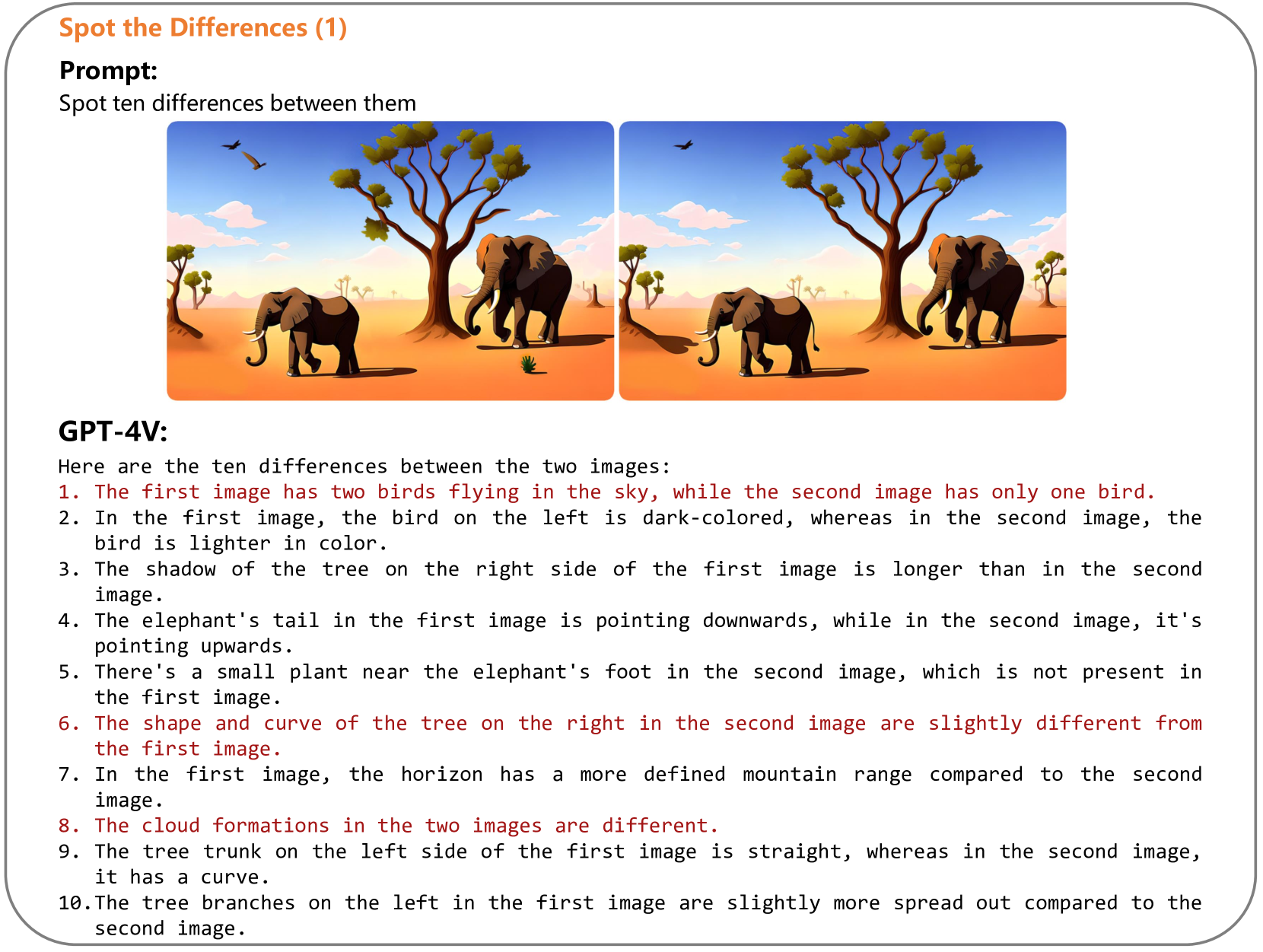 Spot the Differences (1)

Prompt:

Spot ten differences between them

GPT-4V:

Here are the ten differences between the two images:

1. The first image has two birds flying in the sky, while the second image has only one bird.
2. In the first image, the bird on the left is dark-colored, whereas in the second image, the bird is lighter in color.
3. The shadow of the tree on the right side of the first image is longer than in the second image.
4. The elephant's tail in the first image is pointing downwards, while in the second image, it's pointing upwards.
5. There's a small plant near the elephant's foot in the second image, which is not present in the first image.
6. The shape and curve of the tree on the right in the second image are slightly different from the first image.
7. In the first image, the horizon has a more defined mountain range compared to the second image.
8. The cloud formations in the two images are different.
9. The tree trunk on the left side of the first image is straight, whereas in the second image, it has a curve.
10. The tree branches on the left in the first image are slightly more spread out compared to the second image.